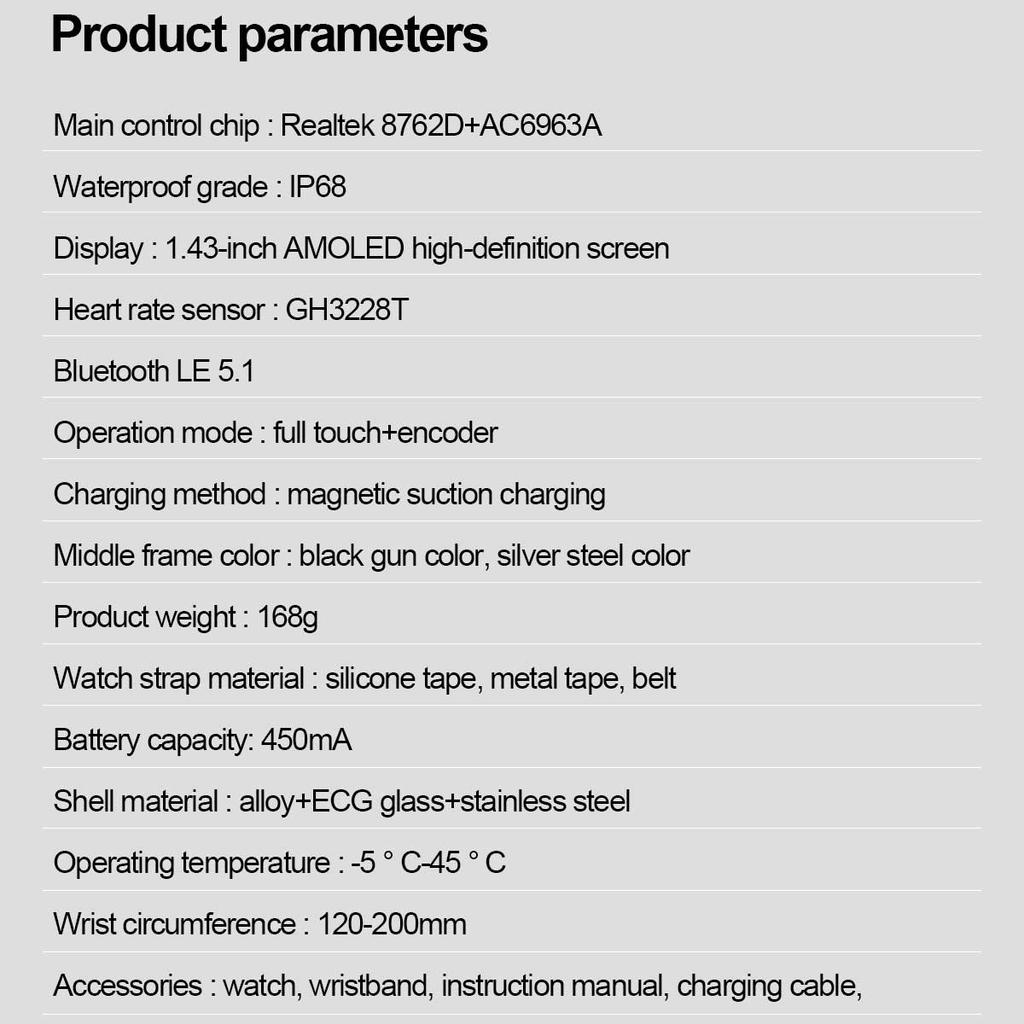 Product parameters

Main control chip : Realtek 8762D+AC6963A

Waterproof grade : IP68

Display : 1.43-inch AMOLED high-definition screen

Heart rate sensor : GH3228T

Bluetooth LE 5.1

Operation mode : full touch+encoder

Charging method : magnetic suction charging

Middle frame color : black gun color, silver steel color

Product weight : 168g

Watch strap material : silicone tape, metal tape, belt

Battery capacity: 450mA

Shell material : alloy+ECG glass+stainless steel

Operating temperature : -5 ° C-45 ° C

Wrist circumference : 120-200mm

Accessories : watch, wristband, instruction manual, charging cable,